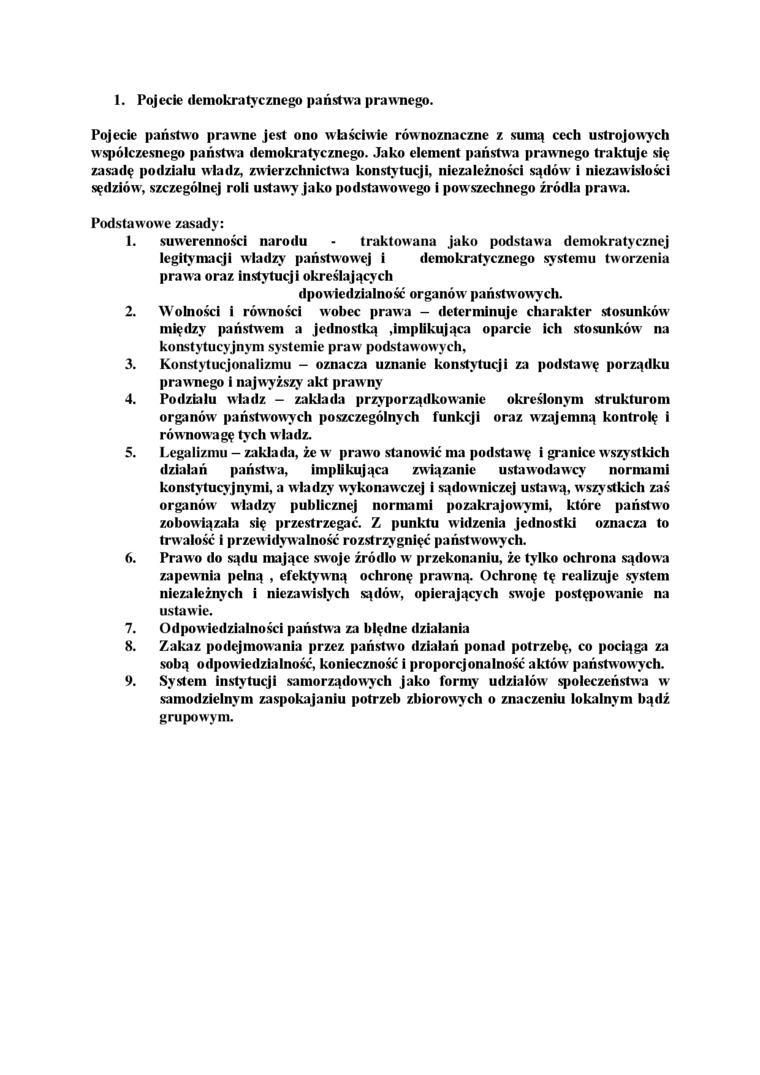 1. Pojecie demokratycznego państwa prawnego.

Pojecie państwo prawne jest ono właściwie równoznaczne z sumą cech ustrojowych współczesnego państwa demokratycznego. Jako element państwa prawnego traktuje się zasadę podziału władz, zwierzchnictwa konstytucji, niezależności sądów i niezawisłości sędziów, szczególnej roli ustawy jako podstawowego i powszechnego źródła prawa.

Podstawowe zasady:
1. suwerenności narodu - traktowana jako podstawa demokratycznej legitymacji władzy państwowej i demokratycznego systemu tworzenia prawa oraz instytucji określających dpowiedzialność organów państwowych.
2. Wolności i równości wobec prawa – determinuje charakter stosunków między państwem a jednostką ,implikująca oparcie ich stosunków na konstytucyjnym systemie praw podstawowych,
3. Konstytucjonalizmu – oznacza uznanie konstytucji za podstawę porządku prawnego i najwyższy akt prawny
4. Podziału władz – zakłada przyporządkowanie określonym strukturom organów państwowych poszczególnych funkcji oraz wzajemną kontrolę i równowagę tych władz.
5. Legalizmu – zakłada, że w prawo stanowić ma podstawę i granice wszystkich działań państwa, implikująca związanie ustawodawcy normami konstytucyjnymi, a władzy wykonawczej i sądowniczej ustawą, wszystkich zaś organów władzy publicznej normami pozakrajowymi, które państwo zobowiązała się przestrzegać. Z punktu widzenia jednostki oznacza to trwałość i przewidywalność rozstrzygnięć państwowych.
6. Prawo do sądu mające swoje źródło w przekonaniu, że tylko ochrona sądowa zapewnia pełną , efektywną ochronę prawną. Ochronę tę realizuje system niezależnych i niezawisłych sądów, opierających swoje postępowanie na ustawie.
7. Odpowiedzialności państwa za błędne działania
8. Zakaz podejmowania przez państwo działań ponad potrzebę, co pociąga za sobą odpowiedzialność, konieczność i proporcjonalność aktów państwowych.
9. System instytucji samorządowych jako formy udziałów społeczeństwa w samodzielnym zaspokajaniu potrzeb zbiorowych o znaczeniu lokalnym bądź grupowym.